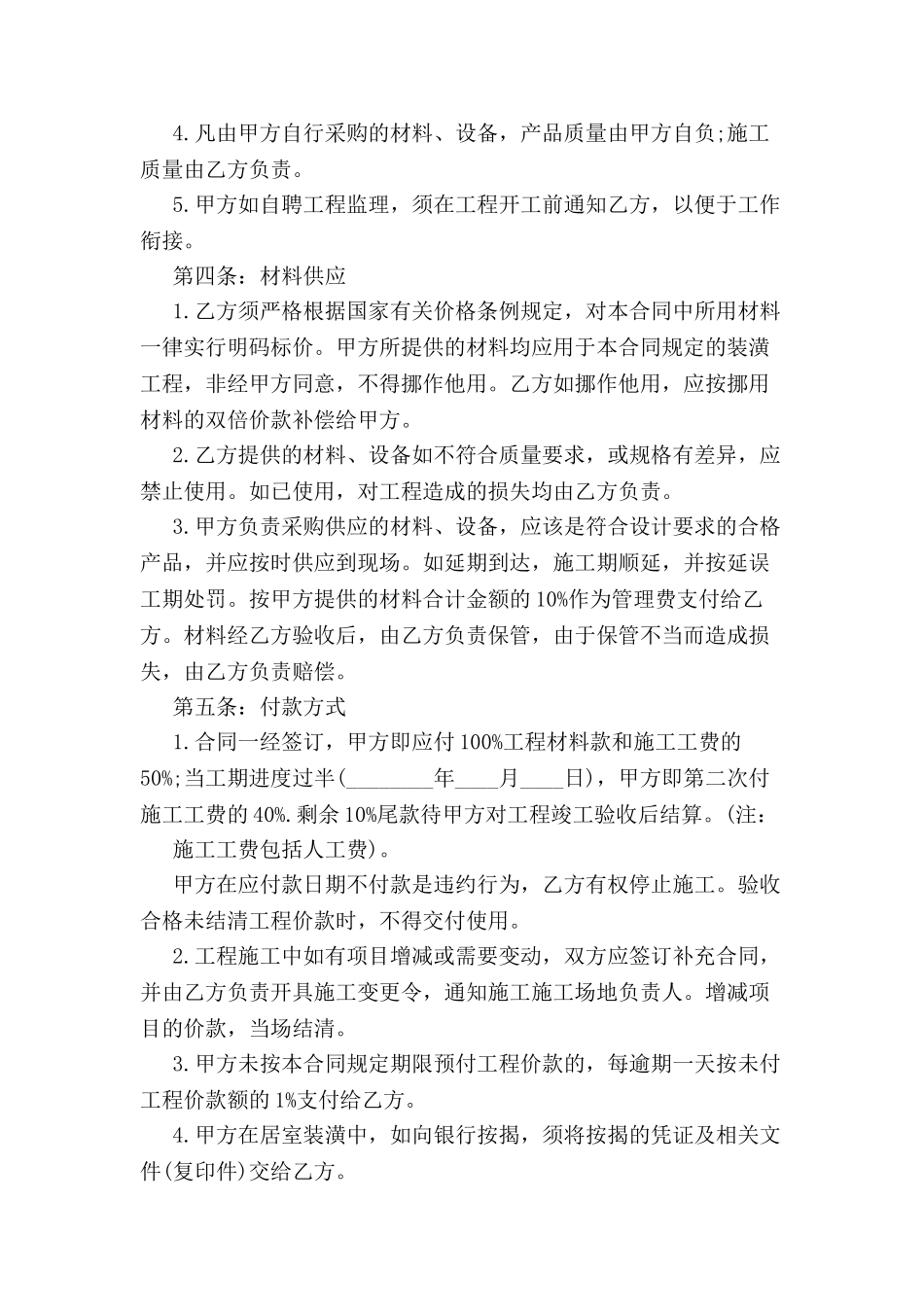 4.凡由甲方自行采购的材料、设备，产品质量由甲方自负;施工质量由乙方负责。

5.甲方如自聘工程监理，须在工程开工前通知乙方，以便于工作衔接。

第四条：材料供应

1.乙方须严格根据国家有关价格条例规定，对本合同中所用材料一律实行明码标价。甲方所提供的材料均应用于本合同规定的装潢工程，非经甲方同意，不得挪作他用。乙方如挪作他用，应按挪用材料的双倍价款补偿给甲方。

2.乙方提供的材料、设备如不符合质量要求，或规格有差异，应禁止使用。如已使用，对工程造成的损失均由乙方负责。

3.甲方负责采购供应的材料、设备，应该是符合设计要求的合格产品，并应按时供应到现场。如延期到达，施工期顺延，并按延误工期处罚。按甲方提供的材料合计金额的10%作为管理费支付给乙方。材料经乙方验收后，由乙方负责保管，由于保管不当而造成损失，由乙方负责赔偿。

第五条：付款方式

1.合同一经签订，甲方即应付100%工程材料款和施工工费的50%;当工期进度过半(________年____月____日)，甲方即第二次付施工工费的40%.剩余10%尾款待甲方对工程竣工验收后结算。(注：

施工工费包括人工费)。

甲方在应付款日期不付款是违约行为，乙方有权停止施工。验收合格未结清工程价款时，不得交付使用。

2.工程施工中如有项目增减或需要变动，双方应签订补充合同，并由乙方负责开具施工变更令，通知施工施工场地负责人。增减项目的价款，当场结清。

3.甲方未按本合同规定期限预付工程价款的，每逾期一天按未付工程价款额的1%支付给乙方。

4.甲方在居室装潢中，如向银行按揭，须将按揭的凭证及相关文件(复印件)交给乙方。